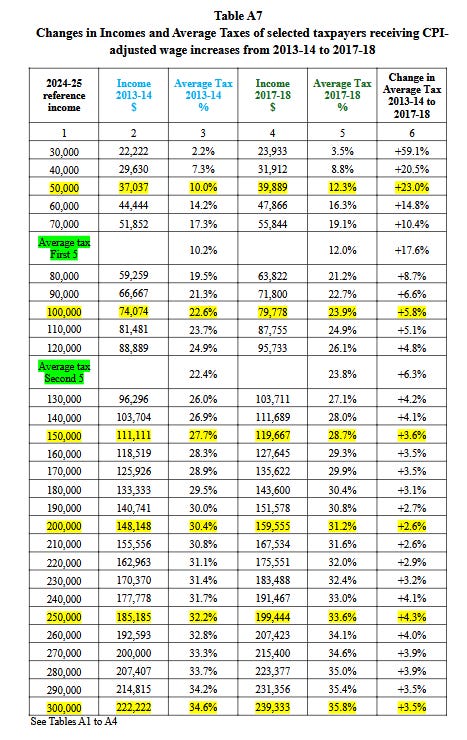 Table A7
Changes in Incomes and Average Taxes of selected taxpayers receiving CPI-adjusted wage increases from 2013-14 to 2017-18

| 2024-25 reference income | Income 2013-14 $ | Average Tax 2013-14 % | Income 2017-18 $ | Average Tax 2017-18 % | Change in Average Tax 2013-14 to 2017-18 |
|---|---|---|---|---|---|
| 1 | 2 | 3 | 4 | 5 | 6 |
| 30,000 | 22,222 | 2.2% | 23,933 | 3.5% | +59.1% |
| 40,000 | 29,630 | 7.3% | 31,912 | 8.8% | +20.5% |
| 50,000 | 37,037 | 10.0% | 39,889 | 12.3% | +23.0% |
| 60,000 | 44,444 | 14.2% | 47,866 | 16.3% | +14.8% |
| 70,000 | 51,852 | 17.3% | 55,844 | 19.1% | +10.4% |
| Average tax First 5 | | 10.2% | | 12.0% | +17.6% |
| 80,000 | 59,259 | 19.5% | 63,822 | 21.2% | +8.7% |
| 90,000 | 66,667 | 21.3% | 71,800 | 22.7% | +6.6% |
| 100,000 | 74,074 | 22.6% | 79,778 | 23.9% | +5.8% |
| 110,000 | 81,481 | 23.7% | 87,755 | 24.9% | +5.1% |
| 120,000 | 88,889 | 24.9% | 95,733 | 26.1% | +4.8% |
| Average tax Second 5 | | 22.4% | | 23.8% | +6.3% |
| 130,000 | 96,296 | 26.0% | 103,711 | 27.1% | +4.2% |
| 140,000 | 103,704 | 26.9% | 111,689 | 28.0% | +4.1% |
| 150,000 | 111,111 | 27.7% | 119,667 | 28.7% | +3.6% |
| 160,000 | 118,519 | 28.3% | 127,645 | 29.3% | +3.5% |
| 170,000 | 125,926 | 28.9% | 135,622 | 29.9% | +3.5% |
| 180,000 | 133,333 | 29.5% | 143,600 | 30.4% | +3.1% |
| 190,000 | 140,741 | 30.0% | 151,578 | 30.8% | +2.7% |
| 200,000 | 148,148 | 30.4% | 159,555 | 31.2% | +2.6% |
| 210,000 | 155,556 | 30.8% | 167,534 | 31.6% | +2.6% |
| 220,000 | 162,963 | 31.1% | 175,551 | 32.0% | +2.9% |
| 230,000 | 170,370 | 31.4% | 183,488 | 32.4% | +3.2% |
| 240,000 | 177,778 | 31.7% | 191,467 | 33.0% | +4.1% |
| 250,000 | 185,185 | 32.2% | 199,444 | 33.6% | +4.3% |
| 260,000 | 192,593 | 32.8% | 207,423 | 34.1% | +4.0% |
| 270,000 | 200,000 | 33.3% | 215,400 | 34.6% | +3.9% |
| 280,000 | 207,407 | 33.7% | 223,377 | 35.0% | +3.9% |
| 290,000 | 214,815 | 34.2% | 231,356 | 35.4% | +3.5% |
| 300,000 | 222,222 | 34.6% | 239,333 | 35.8% | +3.5% |

See Tables A1 to A4